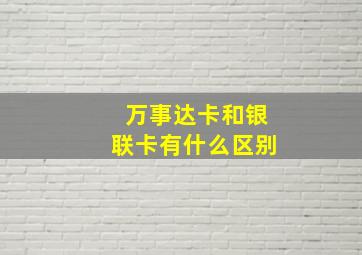 万事达卡和银联卡有什么区别